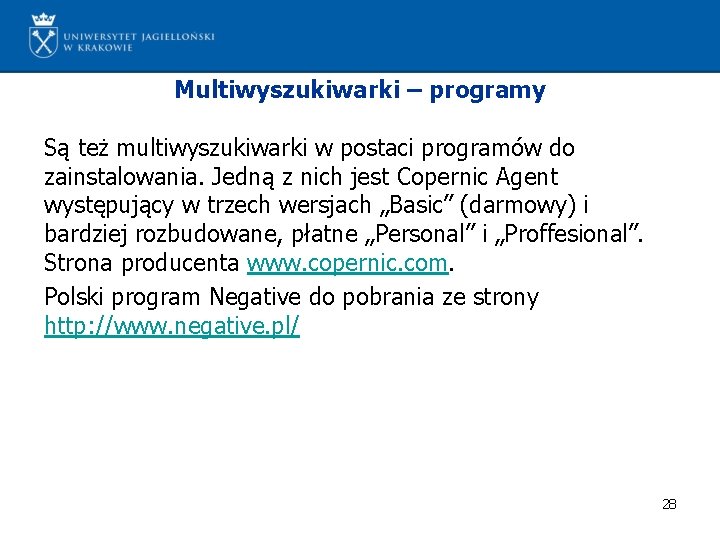 UNIWERSYTET JAGIELLOŃSKI
W KRAKOWIE

Multiwyszukiwarki – programy

Są też multiwyszukiwarki w postaci programów do zainstalowania. Jedną z nich jest Copernic Agent występujący w trzech wersjach „Basic” (darmowy) i bardziej rozbudowane, płatne „Personal” i „Proffesional”. Strona producenta www.copernic.com.

Polski program Negative do pobrania ze strony http://www.negative.pl/

28